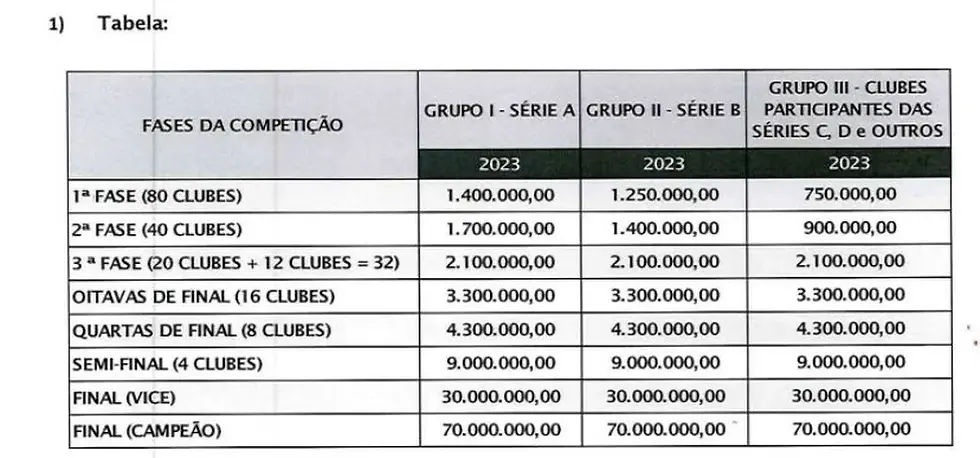 1) Tabela:

| FASES DA COMPETIÇÃO | GRUPO I - SÉRIE A | GRUPO II - SÉRIE B | GRUPO III - CLUBES PARTICIPANTES DAS SÉRIES C, D e OUTROS |
|---|---|---|---|
| | 2023 | 2023 | 2023 |
| 1ª FASE (80 CLUBES) | 1.400.000,00 | 1.250.000,00 | 750.000,00 |
| 2ª FASE (40 CLUBES) | 1.700.000,00 | 1.400.000,00 | 900.000,00 |
| 3 ª FASE (20 CLUBES + 12 CLUBES = 32) | 2.100.000,00 | 2.100.000,00 | 2.100.000,00 |
| OITAVAS DE FINAL (16 CLUBES) | 3.300.000,00 | 3.300.000,00 | 3.300.000,00 |
| QUARTAS DE FINAL (8 CLUBES) | 4.300.000,00 | 4.300.000,00 | 4.300.000,00 |
| SEMI-FINAL (4 CLUBES) | 9.000.000,00 | 9.000.000,00 | 9.000.000,00 |
| FINAL (VICE) | 30.000.000,00 | 30.000.000,00 | 30.000.000,00 |
| FINAL (CAMPEÃO) | 70.000.000,00 | 70.000.000,00 | 70.000.000,00 |